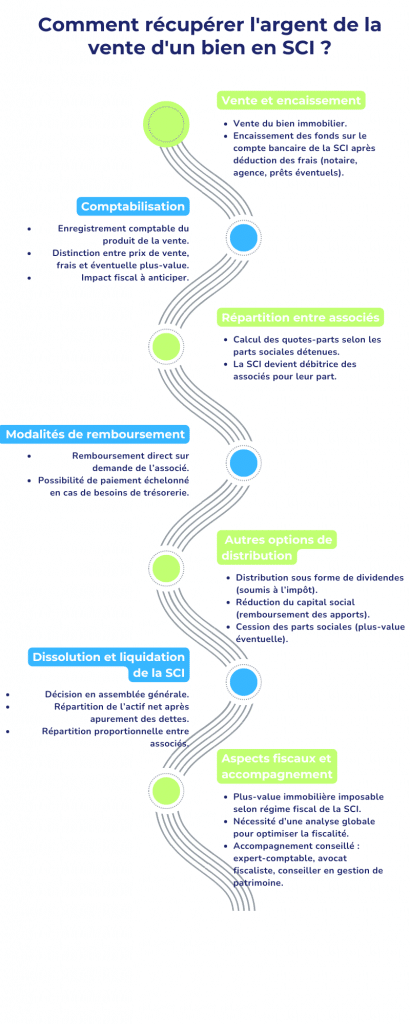 Comment récupérer l'argent de la vente d'un bien en SCI ?

Vente et encaissement

- Vente du bien immobilier.
- Encaissement des fonds sur le compte bancaire de la SCI après déduction des frais (notaire, agence, prêts éventuels).

Comptabilisation

- Enregistrement comptable du produit de la vente.
- Distinction entre prix de vente, frais et éventuelle plus-value.
- Impact fiscal à anticiper.

Répartition entre associés

- Calcul des quotes-parts selon les parts sociales détenues.
- La SCI devient débitrice des associés pour leur part.

Modalités de remboursement

- Remboursement direct sur demande de l'associé.
- Possibilité de paiement échelonné en cas de besoins de trésorerie.

Autres options de distribution

- Distribution sous forme de dividendes (soumis à l'impôt).
- Réduction du capital social (remboursement des apports).
- Cession des parts sociales (plus-value éventuelle).

Dissolution et liquidation de la SCI

- Décision en assemblée générale.
- Répartition de l'actif net après apurement des dettes.
- Répartition proportionnelle entre associés.

Aspects fiscaux et accompagnement

- Plus-value immobilière imposable selon régime fiscal de la SCI.
- Nécessité d'une analyse globale pour optimiser la fiscalité.
- Accompagnement conseillé : expert-comptable, avocat fiscaliste, conseiller en gestion de patrimoine.